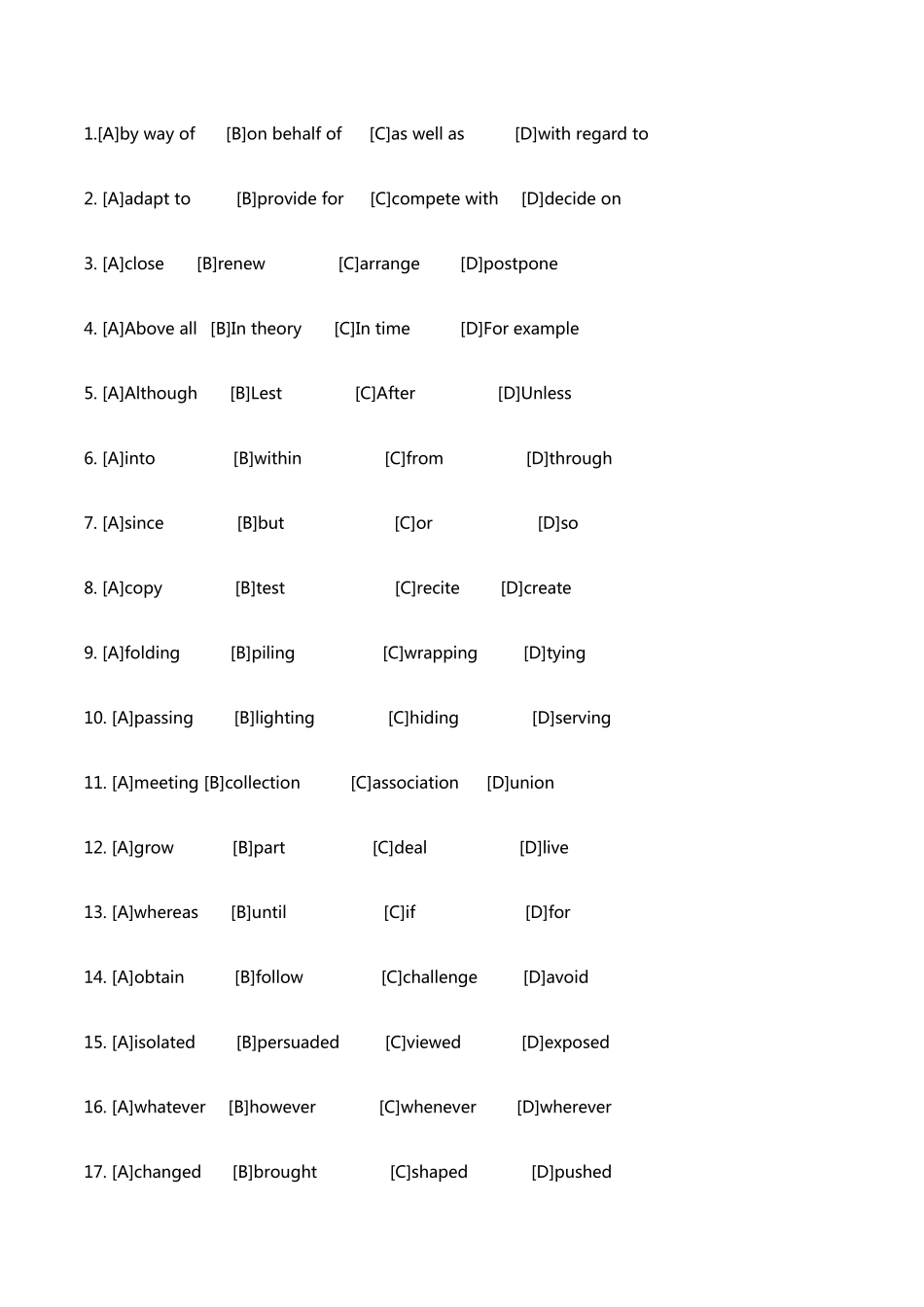 1.[A]by way of [B]on behalf of [C]as well as [D]with regard to

2. [A]adapt to [B]provide for [C]compete with [D]decide on

3. [A]close [B]renew [C]arrange [D]postpone

4. [A]Above all [B]In theory [C]In time [D]For example

5. [A]Although [B]Lest [C]After [D]Unless

6. [A]into [B]within [C]from [D]through

7. [A]since [B]but [C]or [D]so

8. [A]copy [B]test [C]recite [D]create

9. [A]folding [B]piling [C]wrapping [D]tying

10. [A]passing [B]lighting [C]hiding [D]serving

11. [A]meeting [B]collection [C]association [D]union

12. [A]grow [B]part [C]deal [D]live

13. [A]whereas [B]until [C]if [D]for

14. [A]obtain [B]follow [C]challenge [D]avoid

15. [A]isolated [B]persuaded [C]viewed [D]exposed

16. [A]whatever [B]however [C]whenever [D]wherever

17. [A]changed [B]brought [C]shaped [D]pushed